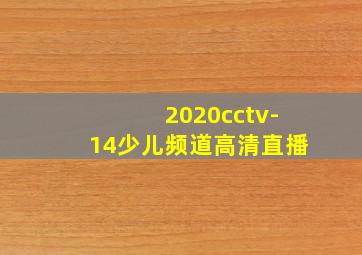 2020cctv-14少儿频道高清直播